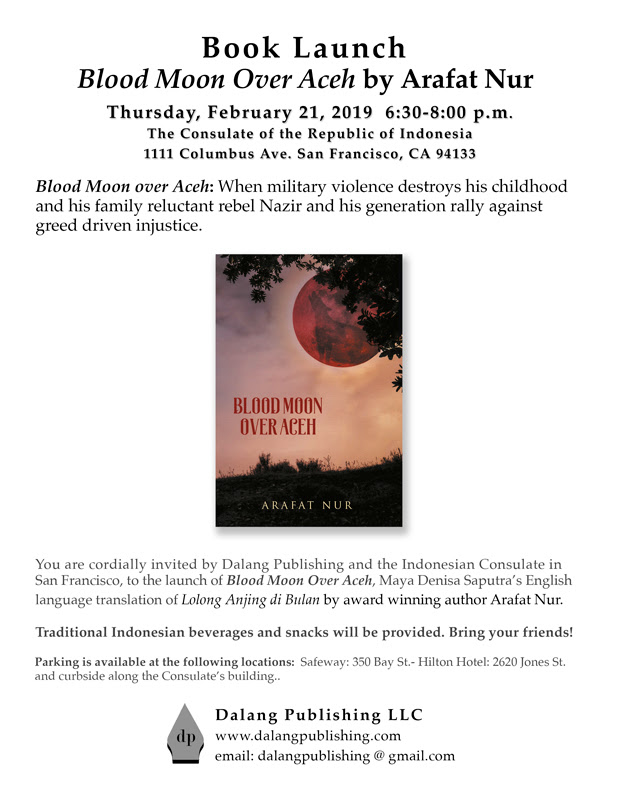 Book Launch
Blood Moon Over Aceh by Arafat Nur

Thursday, February 21, 2019 6:30-8:00 p.m.
The Consulate of the Republic of Indonesia
1111 Columbus Ave. San Francisco, CA 94133

Blood Moon over Aceh: When military violence destroys his childhood and his family reluctant rebel Nazir and his generation rally against greed driven injustice.

BLOOD MOON OVER ACEH

ARAFAT NUR

You are cordially invited by Dalang Publishing and the Indonesian Consulate in San Francisco, to the launch of Blood Moon Over Aceh, Maya Denisa Saputra's English language translation of Lolong Anjing di Bulan by award winning author Arafat Nur.

Traditional Indonesian beverages and snacks will be provided. Bring your friends!

Parking is available at the following locations: Safeway: 350 Bay St.- Hilton Hotel: 2620 Jones St. and curbside along the Consulate's building..

dp

Dalang Publishing LLC
www.dalangpublishing.com
email: dalangpublishing @ gmail.com